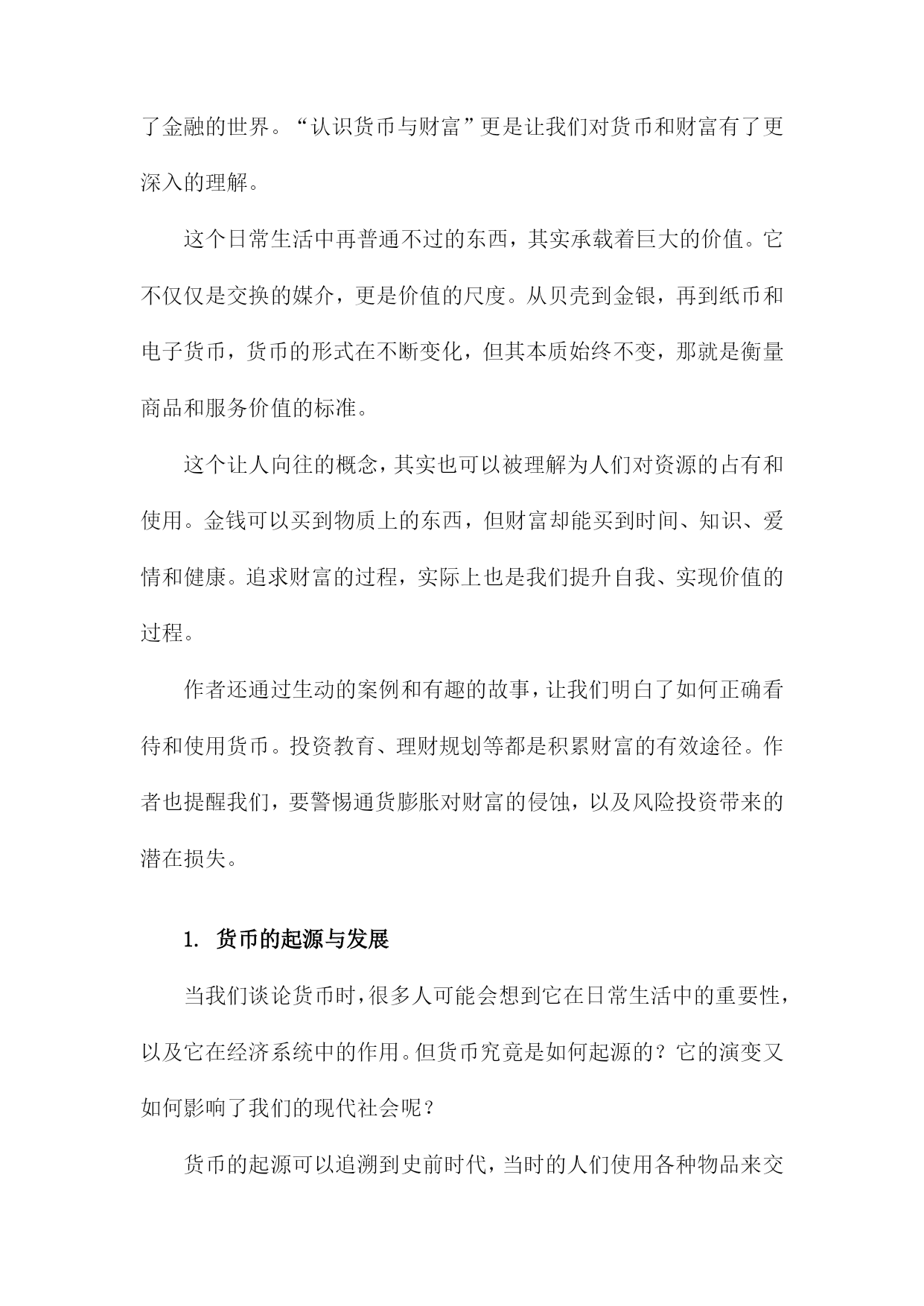 了金融的世界。“认识货币与财富”更是让我们对货币和财富有了更深入的理解。

这个日常生活中再普通不过的东西，其实承载着巨大的价值。它不仅仅是交换的媒介，更是价值的尺度。从贝壳到金银，再到纸币和电子货币，货币的形式在不断变化，但其本质始终不变，那就是衡量商品和服务价值的标准。

这个让人向往的概念，其实也可以被理解为人们对资源的占有和使用。金钱可以买到物质上的东西，但财富却能买到时间、知识、爱情和健康。追求财富的过程，实际上也是我们提升自我、实现价值的过程。

作者还通过生动的案例和有趣的故事，让我们明白了如何正确看待和使用货币。投资教育、理财规划等都是积累财富的有效途径。作者也提醒我们，要警惕通货膨胀对财富的侵蚀，以及风险投资带来的潜在损失。

1. 货币的起源与发展

当我们谈论货币时，很多人可能会想到它在日常生活中的重要性，以及它在经济系统中的作用。但货币究竟是如何起源的？它的演变又如何影响了我们的现代社会呢？

货币的起源可以追溯到史前时代，当时的人们使用各种物品来交